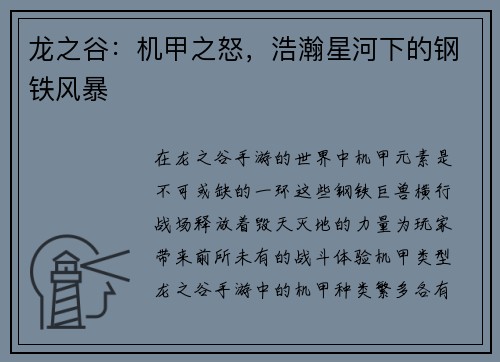 龙之谷：机甲之怒，浩瀚星河下的钢铁风暴

在龙之谷手游的世界中机甲元素是不可或缺的一环这些钢铁巨兽横行战场释放着毁天灭地的力量为玩家带来前所未有的战斗体验机甲类型龙之谷手游中的机甲种类繁多各有